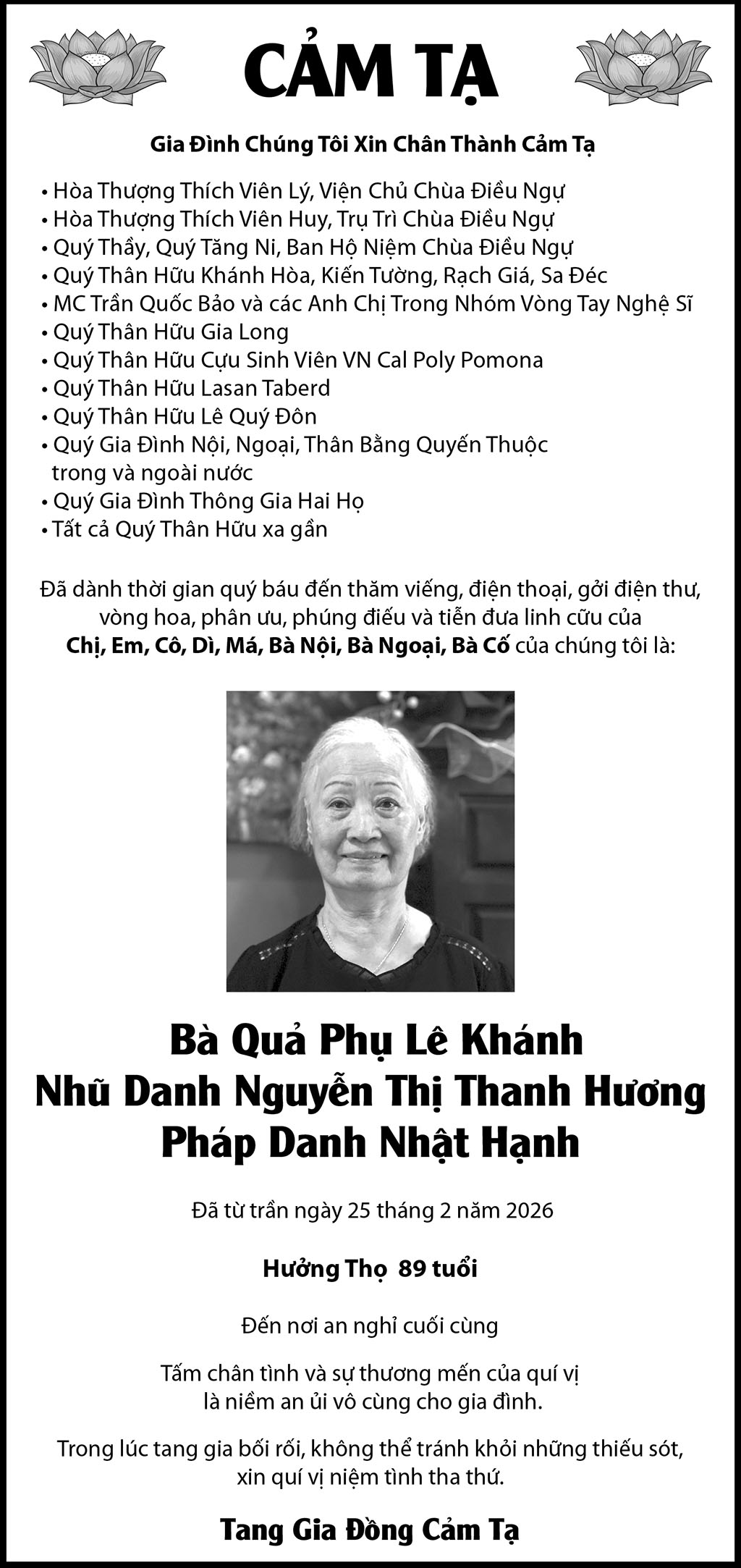 CẢM TẠ

Gia Đình Chúng Tôi Xin Chân Thành Cảm Tạ

• Hòa Thượng Thích Viên Lý, Viện Chủ Chùa Điều Ngự
• Hòa Thượng Thích Viên Huy, Trụ Trì Chùa Điều Ngự
• Quý Thầy, Quý Tăng Ni, Ban Hộ Niệm Chùa Điều Ngự
• Quý Thân Hữu Khánh Hòa, Kiến Tường, Rạch Giá, Sa Đéc
• MC Trần Quốc Bảo và các Anh Chị Trong Nhóm Vòng Tay Nghệ Sĩ
• Quý Thân Hữu Gia Long
• Quý Thân Hữu Cựu Sinh Viên VN Cal Poly Pomona
• Quý Thân Hữu Lasan Taberd
• Quý Thân Hữu Lê Quý Đôn
• Quý Gia Đình Nội, Ngoại, Thân Bằng Quyến Thuộc trong và ngoài nước
• Quý Gia Đình Thông Gia Hai Họ
• Tất cả Quý Thân Hữu xa gần

Đã dành thời gian quý báu đến thăm viếng, điện thoại, gởi điện thư, vòng hoa, phân ưu, phúng điếu và tiễn đưa linh cữu của Chị, Em, Cô, Dì, Má, Bà Nội, Bà Ngoại, Bà Cố của chúng tôi là:

Bà Quả Phụ Lê Khánh
Nhũ Danh Nguyễn Thị Thanh Hương
Pháp Danh Nhật Hạnh

Đã từ trần ngày 25 tháng 2 năm 2026

Hưởng Thọ 89 tuổi

Đến nơi an nghỉ cuối cùng

Tấm chân tình và sự thương mến của quí vị là niềm an ủi vô cùng cho gia đình.

Trong lúc tang gia bối rối, không thể tránh khỏi những thiếu sót, xin quí vị niệm tình tha thứ.

Tang Gia Đồng Cảm Tạ